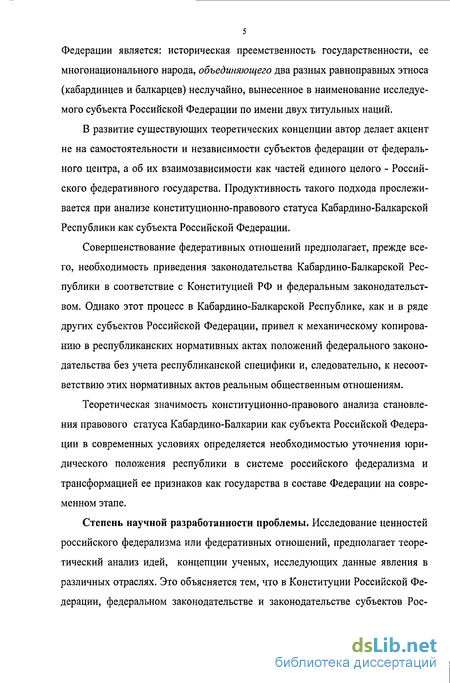 5

Федерации является: историческая преемственность государственности, ее многонационального народа, объединяющего два разных равноправных этноса (кабардинцев и балкарцев) неслучайно, вынесенное в наименование исследуемого субъекта Российской Федерации по имени двух титульных наций.

В развитие существующих теоретических концепции автор делает акцент не на самостоятельности и независимости субъектов федерации от федерального центра, а об их взаимозависимости как частей единого целого - Российского федеративного государства. Продуктивность такого подхода прослеживается при анализе конституционно-правового статуса Кабардино-Балкарской Республики как субъекта Российской Федерации.

Совершенствование федеративных отношений предполагает, прежде всего, необходимость приведения законодательства Кабардино-Балкарской Республики в соответствие с Конституцией РФ и федеральным законодательством. Однако этот процесс в Кабардино-Балкарской Республике, как и в ряде других субъектов Российской Федерации, привел к механическому копированию в республиканских нормативных актах положений федерального законодательства без учета республиканской специфики и, следовательно, к несоответствию этих нормативных актов реальным общественным отношениям.

Теоретическая значимость конституционно-правового анализа становления правового статуса Кабардино-Балкарии как субъекта Российской Федерации в современных условиях определяется необходимостью уточнения юридического положения республики в системе российского федерализма и трансформацией ее признаков как государства в составе Федерации на современном этапе.

Степень научной разработанности проблемы. Исследование ценностей российского федерализма или федеративных отношений, предполагает теоретический анализ идей, концепции ученых, исследующих данные явления в различных отраслях. Это объясняется тем, что в Конституции Российской Федерации, федеральном законодательстве и законодательстве субъектов Рос-

dsLib.net
библиотека диссертаций